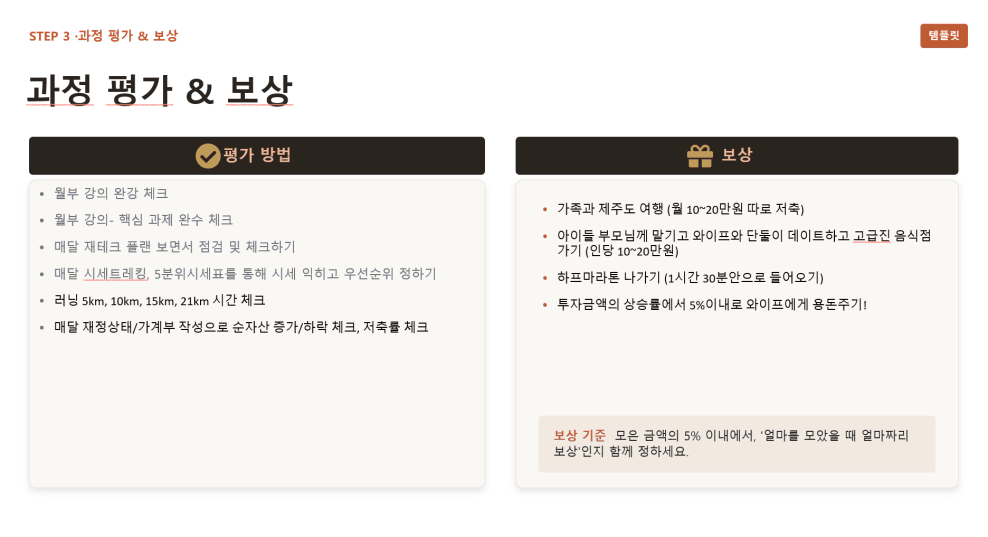 STEP 3 ·과정 평가 & 보상

템플릿

과정 평가 & 보상

평가 방법

• 월부 강의 완강 체크
• 월부 강의- 핵심 과제 완수 체크
• 매달 재테크 플랜 보면서 점검 및 체크하기
• 매달 시세트레킹, 5분위시세표를 통해 시세 익히고 우선순위 정하기
• 러닝 5km, 10km, 15km, 21km 시간 체크
• 매달 재정상태/가계부 작성으로 순자산 증가/하락 체크, 저축률 체크

보상

• 가족과 제주도 여행 (월 10~20만원 따로 저축)
• 아이들 부모님께 맡기고 와이프와 단둘이 데이트하고 고급진 음식점 가기 (인당 10~20만원)
• 하프마라톤 나가기 (1시간 30분안으로 들어오기)
• 투자금액의 상승률에서 5%이내로 와이프에게 용돈주기!

보상 기준 모은 금액의 5% 이내에서, '얼마를 모았을 때 얼마짜리 보상'인지 함께 정하세요.